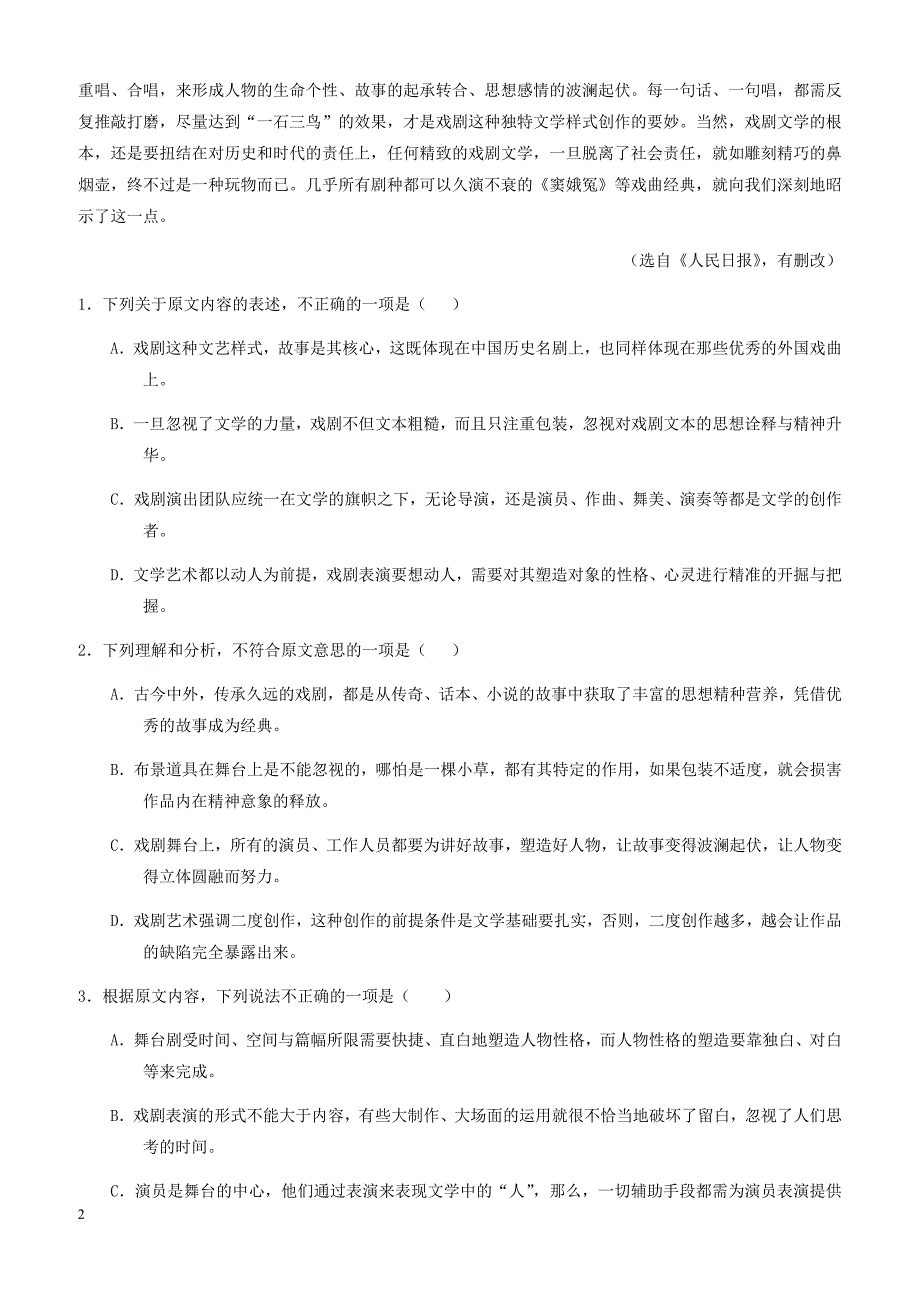 重唱、合唱，来形成人物的生命个性、故事的起承转合、思想感情的波澜起伏。每一句话、一句唱，都需反复推敲打磨，尽量达到“一石三鸟”的效果，才是戏剧这种独特文学样式创作的要妙。当然，戏剧文学的根本，还是要扭结在对历史和时代的责任上，任何精致的戏剧文学，一旦脱离了社会责任，就如雕刻精巧的鼻烟壶，终不过是一种玩物而已。几乎所有剧种都可以久演不衰的《窦娥冤》等戏曲经典，就向我们深刻地昭示了这一点。

（选自《人民日报》，有删改）

1．下列关于原文内容的表述，不正确的一项是（　　）

A．戏剧这种文艺样式，故事是其核心，这既体现在中国历史名剧上，也同样体现在那些优秀的外国戏曲上。

B．一旦忽视了文学的力量，戏剧不但文本粗糙，而且只注重包装，忽视对戏剧文本的思想诠释与精神升华。

C．戏剧演出团队应统一在文学的旗帜之下，无论导演，还是演员、作曲、舞美、演奏等都是文学的创作者。

D．文学艺术都以动人为前提，戏剧表演要想动人，需要对其塑造对象的性格、心灵进行精准的开掘与把握。

2．下列理解和分析，不符合原文意思的一项是（　　）

A．古今中外，传承久远的戏剧，都是从传奇、话本、小说的故事中获取了丰富的思想精神营养，凭借优秀的故事成为经典。

B．布景道具在舞台上是不能忽视的，哪怕是一棵小草，都有其特定的作用，如果包装不适度，就会损害作品内在精神意象的释放。

C．戏剧舞台上，所有的演员、工作人员都要为讲好故事，塑造好人物，让故事变得波澜起伏，让人物变得立体圆融而努力。

D．戏剧艺术强调二度创作，这种创作的前提条件是文学基础要扎实，否则，二度创作越多，越会让作品的缺陷完全暴露出来。

3．根据原文内容，下列说法不正确的一项是（　　）

A．舞台剧受时间、空间与篇幅所限需要快捷、直白地塑造人物性格，而人物性格的塑造要靠独白、对白等来完成。

B．戏剧表演的形式不能大于内容，有些大制作、大场面的运用就很不恰当地破坏了留白，忽视了人们思考的时间。

C．演员是舞台的中心，他们通过表演来表现文学中的“人”，那么，一切辅助手段都需为演员表演提供

2